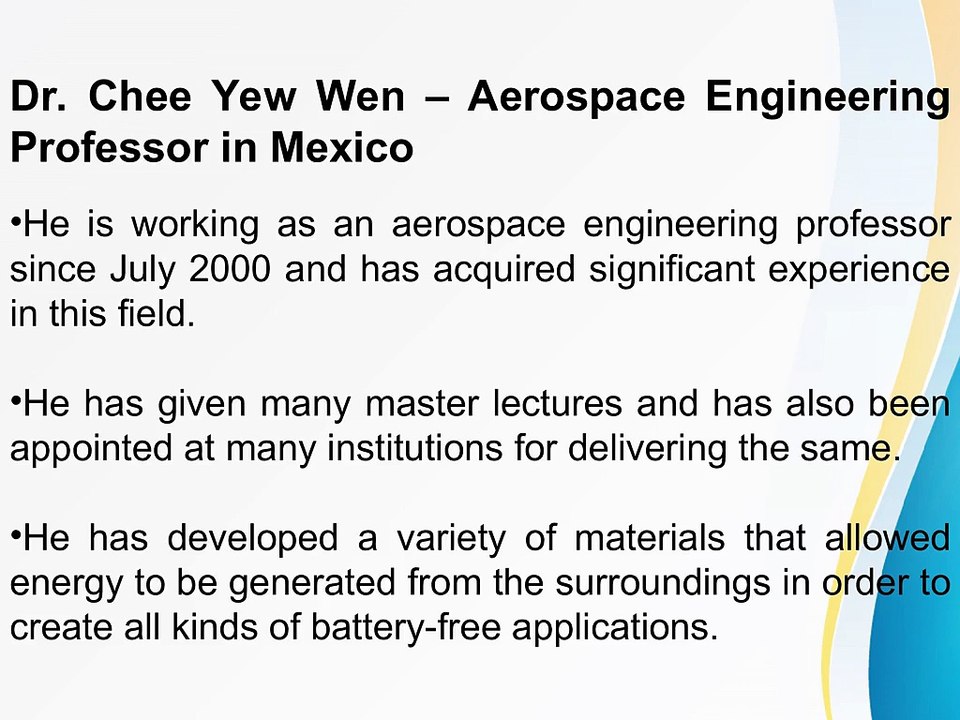 Dr. Chee Yew Wen – Aerospace Engineering Professor in Mexico

•He is working as an aerospace engineering professor since July 2000 and has acquired significant experience in this field.

•He has given many master lectures and has also been appointed at many institutions for delivering the same.

•He has developed a variety of materials that allowed energy to be generated from the surroundings in order to create all kinds of battery-free applications.